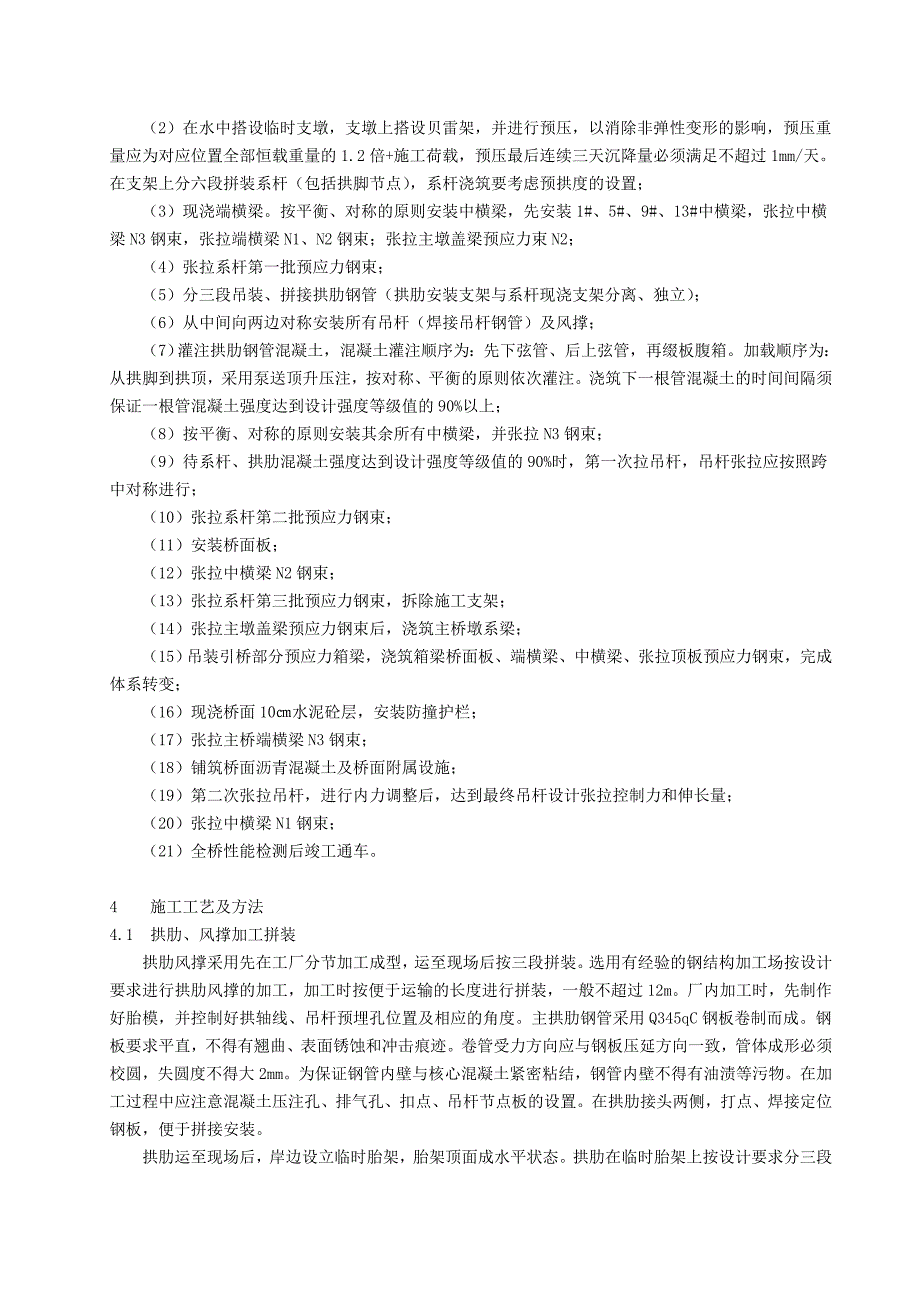 （2）在水中搭设临时支墩，支墩上搭设贝雷架，并进行预压，以消除非弹性变形的影响，预压重量应为对应位置全部恒载重量的 1.2 倍+施工荷载，预压最后连续三天沉降量必须满足不超过 1mm/天。在支架上分六段拼装系杆（包括拱脚节点），系杆浇筑要考虑预拱度的设置；

（3）现浇端横梁。按平衡、对称的原则安装中横梁，先安装 1#、5#、9#、13#中横梁，张拉中横梁 N3 钢束，张拉端横梁 N1、N2 钢束；张拉主墩盖梁预应力束 N2；

（4）张拉系杆第一批预应力钢束；

（5）分三段吊装、拼接拱肋钢管（拱肋安装支架与系杆现浇支架分离、独立）；

（6）从中间向两边对称安装所有吊杆（焊接吊杆钢管）及风撑；

（7）灌注拱肋钢管混凝土，混凝土灌注顺序为：先下弦管、后上弦管，再缀板腹箱。加载顺序为：从拱脚到拱顶，采用泵送顶升压注，按对称、平衡的原则依次灌注。浇筑下一根管混凝土的时间间隔须保证一根管混凝土强度达到设计强度等级值的 90%以上；

（8）按平衡、对称的原则安装其余所有中横梁，并张拉 N3 钢束；

（9）待系杆、拱肋混凝土强度达到设计强度等级值的 90%时，第一次拉吊杆，吊杆张拉应按照跨中对称进行；

（10）张拉系杆第二批预应力钢束；

（11）安装桥面板；

（12）张拉中横梁 N2 钢束；

（13）张拉系杆第三批预应力钢束，拆除施工支架；

（14）张拉主墩盖梁预应力钢束后，浇筑主桥墩系梁；

（15）吊装引桥部分预应力箱梁，浇筑箱梁桥面板、端横梁、中横梁、张拉顶板预应力钢束，完成体系转变；

（16）现浇桥面 10cm 水泥砼层，安装防撞护栏；

（17）张拉主桥端横梁 N3 钢束；

（18）铺筑桥面沥青混凝土及桥面附属设施；

（19）第二次张拉吊杆，进行内力调整后，达到最终吊杆设计张拉控制力和伸长量；

（20）张拉中横梁 N1 钢束；

（21）全桥性能检测后竣工通车。

4 施工工艺及方法
4.1 拱肋、风撑加工拼装

拱肋风撑采用先在工厂分节加工成型，运至现场后按三段拼装。选用有经验的钢结构加工场按设计要求进行拱肋风撑的加工，加工时按便于运输的长度进行拼装，一般不超过 12m。厂内加工时，先制作好胎模，并控制好拱轴线、吊杆预埋孔位置及相应的角度。主拱肋钢管采用 Q345qC 钢板卷制而成。钢板要求平直，不得有翘曲、表面锈蚀和冲击痕迹。卷管受力方向应与钢板压延方向一致，管体成形必须校圆，失圆度不得大 2mm。为保证钢管内壁与核心混凝土紧密粘结，钢管内壁不得有油渍等污物。在加工过程中应注意混凝土压注孔、排气孔、扣点、吊杆节点板的设置。在拱肋接头两侧，打点、焊接定位钢板，便于拼接安装。

拱肋运至现场后，岸边设立临时胎架，胎架顶面成水平状态。拱肋在临时胎架上按设计要求分三段